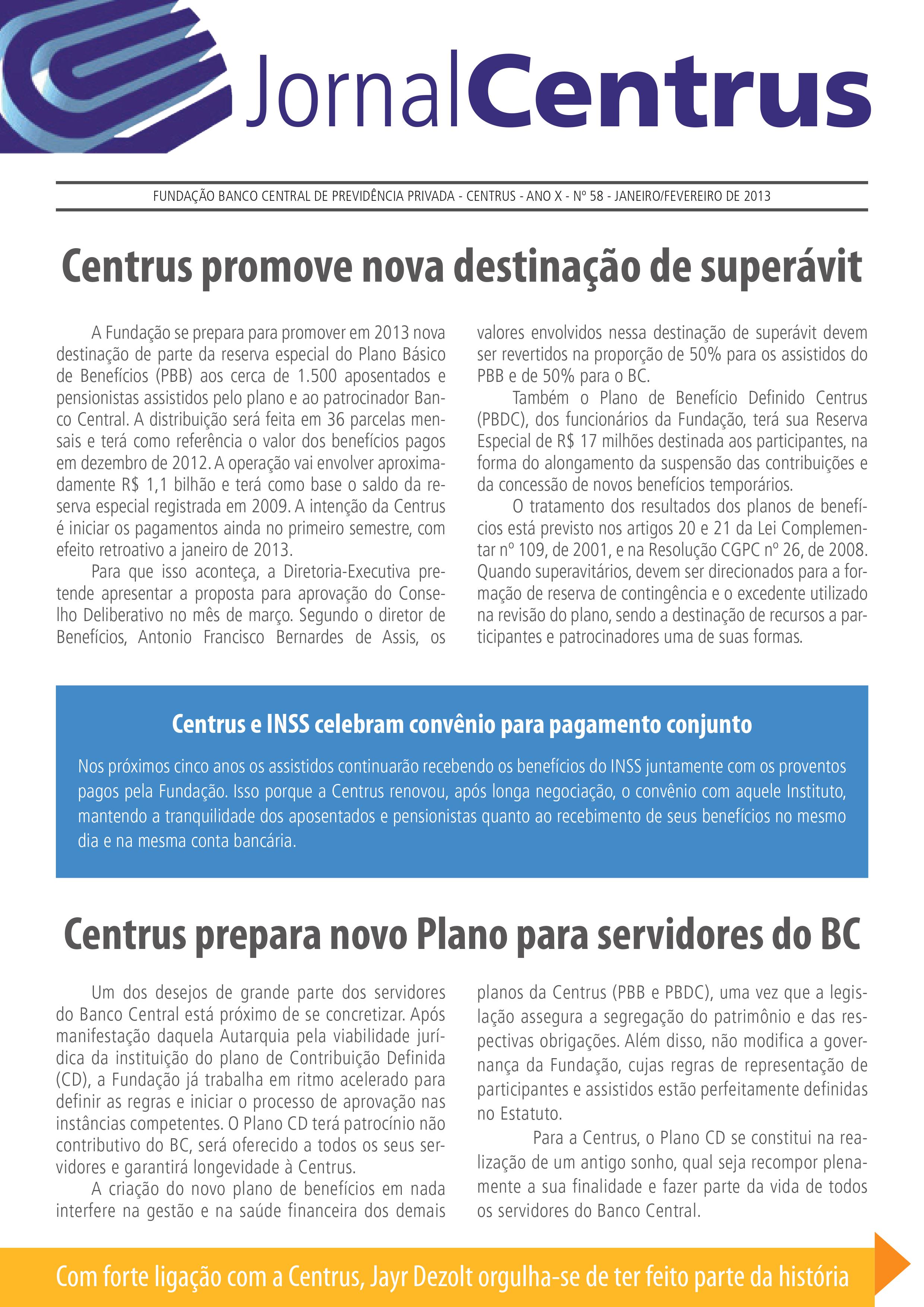 JornalCentrus

FUNDAÇÃO BANCO CENTRAL DE PREVIDÊNCIA PRIVADA - CENTRUS - ANO X - Nº 58 - JANEIRO/FEVEREIRO DE 2013

Centrus promove nova destinação de superávit

A Fundação se prepara para promover em 2013 nova destinação de parte da reserva especial do Plano Básico de Benefícios (PBB) aos cerca de 1.500 aposentados e pensionistas assistidos pelo plano e ao patrocinador Banco Central. A distribuição será feita em 36 parcelas mensais e terá como referência o valor dos benefícios pagos em dezembro de 2012. A operação vai envolver aproximadamente R$ 1,1 bilhão e terá como base o saldo da reserva especial registrada em 2009. A intenção da Centrus é iniciar os pagamentos ainda no primeiro semestre, com efeito retroativo a janeiro de 2013.

Para que isso aconteça, a Diretoria-Executiva pretende apresentar a proposta para aprovação do Conselho Deliberativo no mês de março. Segundo o diretor de Benefícios, Antonio Francisco Bernardes de Assis, os valores envolvidos nessa destinação de superávit devem ser revertidos na proporção de 50% para os assistidos do PBB e de 50% para o BC.

Também o Plano de Benefício Definido Centrus (PBDC), dos funcionários da Fundação, terá sua Reserva Especial de R$ 17 milhões destinada aos participantes, na forma do alongamento da suspensão das contribuições e da concessão de novos benefícios temporários.

O tratamento dos resultados dos planos de benefícios está previsto nos artigos 20 e 21 da Lei Complementar nº 109, de 2001, e na Resolução CGPC nº 26, de 2008. Quando superavitários, devem ser direcionados para a formação de reserva de contingência e o excedente utilizado na revisão do plano, sendo a destinação de recursos a participantes e patrocinadores uma de suas formas.

Centrus e INSS celebram convênio para pagamento conjunto

Nos próximos cinco anos os assistidos continuarão recebendo os benefícios do INSS juntamente com os proventos pagos pela Fundação. Isso porque a Centrus renovou, após longa negociação, o convênio com aquele Instituto, mantendo a tranquilidade dos aposentados e pensionistas quanto ao recebimento de seus benefícios no mesmo dia e na mesma conta bancária.

Centrus prepara novo Plano para servidores do BC

Um dos desejos de grande parte dos servidores do Banco Central está próximo de se concretizar. Após manifestação daquela Autarquia pela viabilidade jurídica da instituição do plano de Contribuição Definida (CD), a Fundação já trabalha em ritmo acelerado para definir as regras e iniciar o processo de aprovação nas instâncias competentes. O Plano CD terá patrocínio não contributivo do BC, será oferecido a todos os seus servidores e garantirá longevidade à Centrus.

A criação do novo plano de benefícios em nada interfere na gestão e na saúde financeira dos demais planos da Centrus (PBB e PBDC), uma vez que a legislação assegura a segregação do patrimônio e das respectivas obrigações. Além disso, não modifica a governança da Fundação, cujas regras de representação de participantes e assistidos estão perfeitamente definidas no Estatuto.

Para a Centrus, o Plano CD se constitui na realização de um antigo sonho, qual seja recompor plenamente a sua finalidade e fazer parte da vida de todos os servidores do Banco Central.

Com forte ligação com a Centrus, Jayr Dezolt orgulha-se de ter feito parte da história